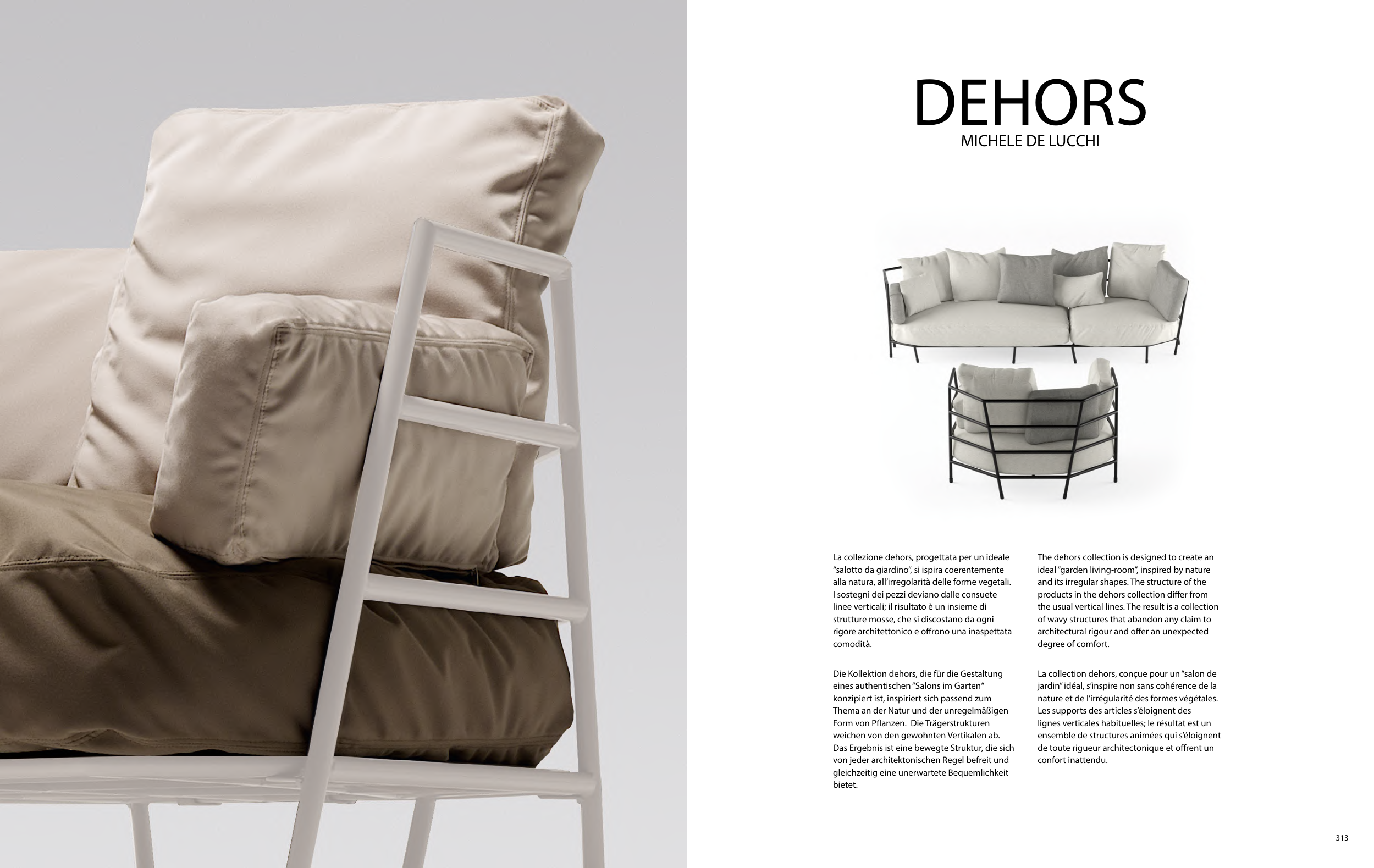 DEHORS
MICHELE DE LUCCHI

La collezione dehors, progettata per un ideale "salotto da giardino", si ispira coerentemente alla natura, all'irregolarità delle forme vegetali. I sostegni dei pezzi deviano dalle consuete linee verticali; il risultato è un insieme di strutture mosse, che si discostano da ogni rigore architettonico e offrono una inaspettata comodità.

Die Kollektion dehors, die für die Gestaltung eines authentischen "Salons im Garten" konzipiert ist, inspiriert sich passend zum Thema an der Natur und der unregelmäßigen Form von Pflanzen. Die Trägerstrukturen weichen von den gewohnten Vertikalen ab. Das Ergebnis ist eine bewegte Struktur, die sich von jeder architektonischen Regel befreit und gleichzeitig eine unerwartete Bequemlichkeit bietet.

The dehors collection is designed to create an ideal "garden living-room", inspired by nature and its irregular shapes. The structure of the products in the dehors collection differ from the usual vertical lines. The result is a collection of wavy structures that abandon any claim to architectural rigour and offer an unexpected degree of comfort.

La collection dehors, conçue pour un "salon de jardin" idéal, s'inspire non sans cohérence de la nature et de l'irrégularité des formes végétales. Les supports des articles s'éloignent des lignes verticales habituelles; le résultat est un ensemble de structures animées qui s'éloignent de toute rigueur architectonique et offrent un confort inattendu.

313